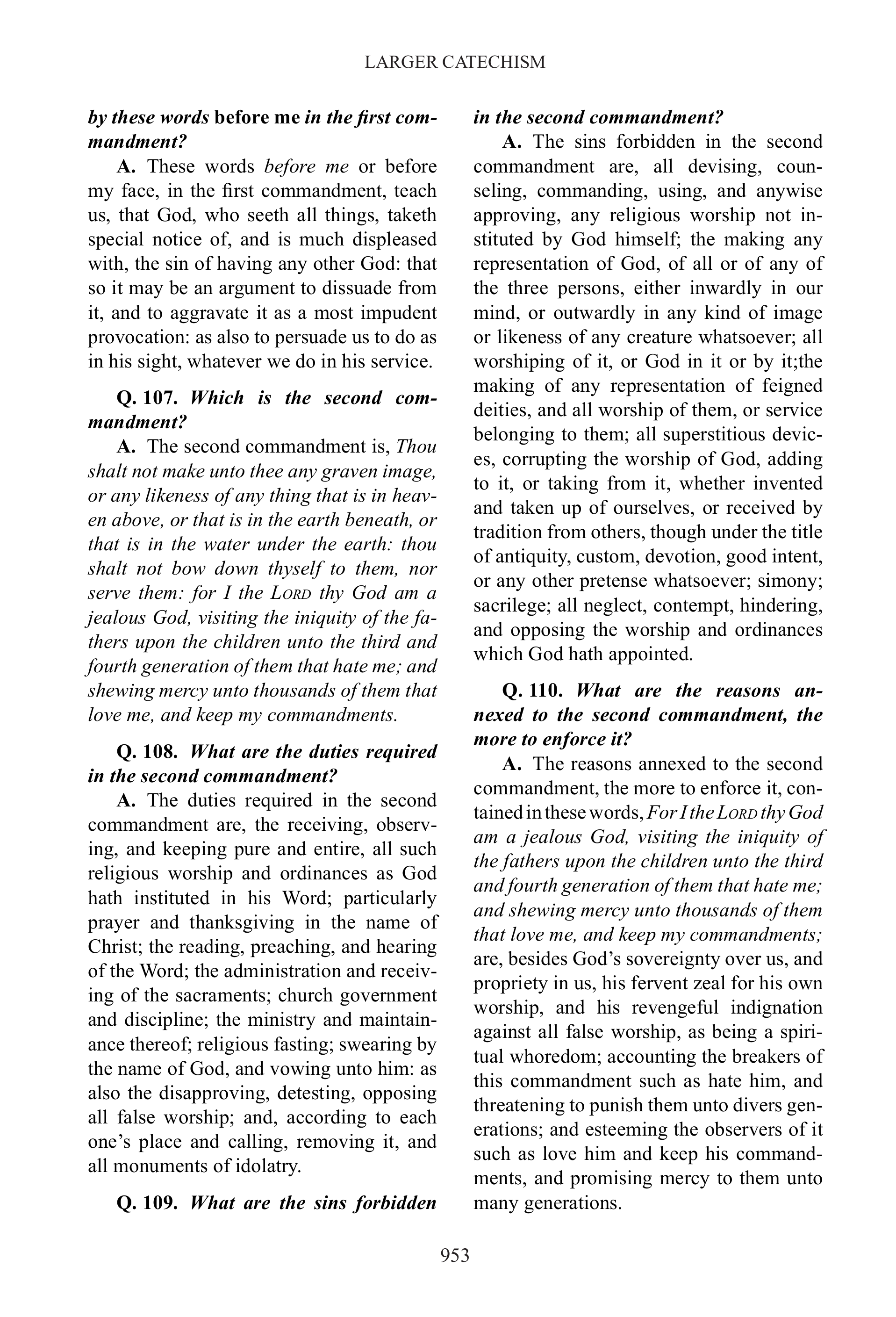 LARGER CATECHISM

by these words before me in the first commandment?

A. These words before me or before my face, in the first commandment, teach us, that God, who seeth all things, taketh special notice of, and is much displeased with, the sin of having any other God: that so it may be an argument to dissuade from it, and to aggravate it as a most impudent provocation: as also to persuade us to do as in his sight, whatever we do in his service.

Q. 107. Which is the second commandment?

A. The second commandment is, Thou shalt not make unto thee any graven image, or any likeness of any thing that is in heaven above, or that is in the earth beneath, or that is in the water under the earth: thou shalt not bow down thyself to them, nor serve them: for I the LORD thy God am a jealous God, visiting the iniquity of the fathers upon the children unto the third and fourth generation of them that hate me; and shewing mercy unto thousands of them that love me, and keep my commandments.

Q. 108. What are the duties required in the second commandment?

A. The duties required in the second commandment are, the receiving, observing, and keeping pure and entire, all such religious worship and ordinances as God hath instituted in his Word; particularly prayer and thanksgiving in the name of Christ; the reading, preaching, and hearing of the Word; the administration and receiving of the sacraments; church government and discipline; the ministry and maintainance thereof; religious fasting; swearing by the name of God, and vowing unto him: as also the disapproving, detesting, opposing all false worship; and, according to each one's place and calling, removing it, and all monuments of idolatry.

Q. 109. What are the sins forbidden in the second commandment?

A. The sins forbidden in the second commandment are, all devising, counseling, commanding, using, and anywise approving, any religious worship not instituted by God himself; the making any representation of God, of all or of any of the three persons, either inwardly in our mind, or outwardly in any kind of image or likeness of any creature whatsoever; all worshiping of it, or God in it or by it;the making of any representation of feigned deities, and all worship of them, or service belonging to them; all superstitious devices, corrupting the worship of God, adding to it, or taking from it, whether invented and taken up of ourselves, or received by tradition from others, though under the title of antiquity, custom, devotion, good intent, or any other pretense whatsoever; simony; sacrilege; all neglect, contempt, hindering, and opposing the worship and ordinances which God hath appointed.

Q. 110. What are the reasons annexed to the second commandment, the more to enforce it?

A. The reasons annexed to the second commandment, the more to enforce it, contained in these words, For I the LORD thy God am a jealous God, visiting the iniquity of the fathers upon the children unto the third and fourth generation of them that hate me; and shewing mercy unto thousands of them that love me, and keep my commandments; are, besides God's sovereignty over us, and propriety in us, his fervent zeal for his own worship, and his revengeful indignation against all false worship, as being a spiritual whoredom; accounting the breakers of this commandment such as hate him, and threatening to punish them unto divers generations; and esteeming the observers of it such as love him and keep his commandments, and promising mercy to them unto many generations.

953